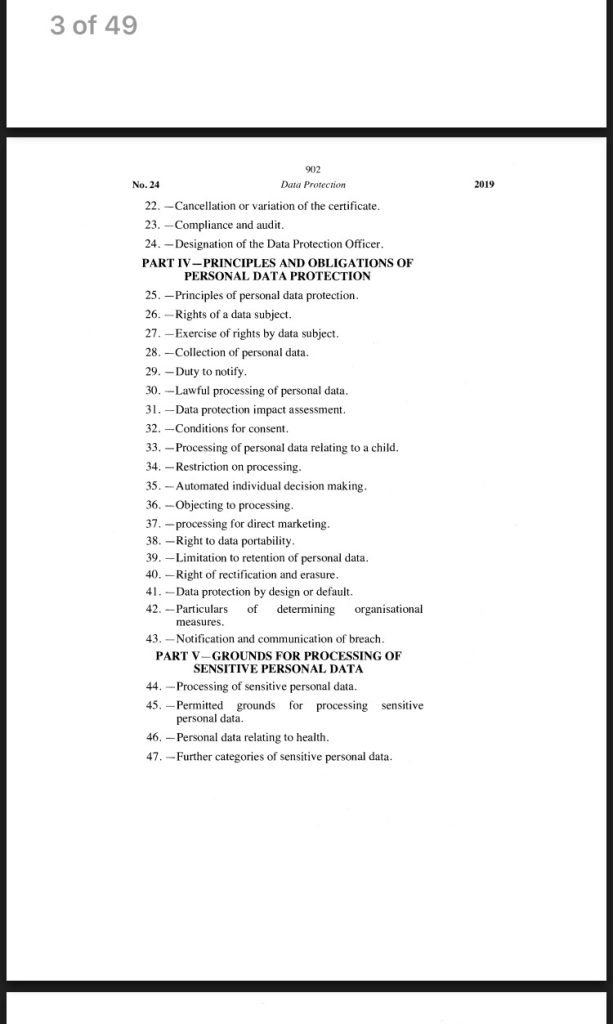 3 of 49

902

No. 24 Data Protection 2019

22. —Cancellation or variation of the certificate.

23. —Compliance and audit.

24. —Designation of the Data Protection Officer.

PART IV—PRINCIPLES AND OBLIGATIONS OF PERSONAL DATA PROTECTION

25. —Principles of personal data protection.

26. —Rights of a data subject.

27. —Exercise of rights by data subject.

28. —Collection of personal data.

29. —Duty to notify.

30. —Lawful processing of personal data.

31. —Data protection impact assessment.

32. —Conditions for consent.

33. —Processing of personal data relating to a child.

34. —Restriction on processing.

35. —Automated individual decision making.

36. —Objecting to processing.

37. —processing for direct marketing.

38. —Right to data portability.

39. —Limitation to retention of personal data.

40. —Right of rectification and erasure.

41. —Data protection by design or default.

42. —Particulars of determining organisational measures.

43. —Notification and communication of breach.

PART V—GROUNDS FOR PROCESSING OF SENSITIVE PERSONAL DATA

44. —Processing of sensitive personal data.

45. —Permitted grounds for processing sensitive personal data.

46. —Personal data relating to health.

47. —Further categories of sensitive personal data.